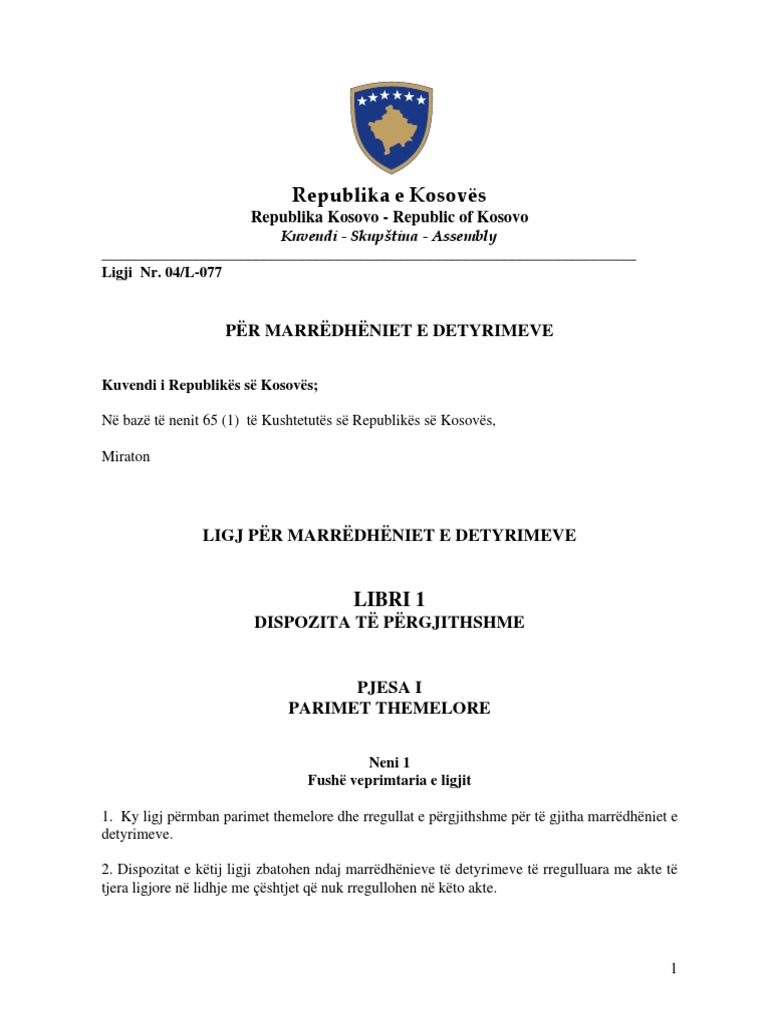 Republika e Kosovës
Republika Kosovo - Republic of Kosovo
Kuvendi - Skupština - Assembly

Ligji Nr. 04/L-077

PËR MARRËDHËNIET E DETYRIMEVE

Kuvendi i Republikës së Kosovës;

Në bazë të nenit 65 (1) të Kushtetutës së Republikës së Kosovës,

Miraton

LIGJ PËR MARRËDHËNIET E DETYRIMEVE

LIBRI 1
DISPOZITA TË PËRGJITHSHME

PJESA I
PARIMET THEMELORE

Neni 1
Fushë veprimtaria e ligjit

1. Ky ligj përmban parimet themelore dhe rregullat e përgjithshme për të gjitha marrëdhëniet e detyrimeve.

2. Dispozitat e këtij ligji zbatohen ndaj marrëdhënieve të detyrimeve të rregulluara me akte të tjera ligjore në lidhje me çështjet që nuk rregullohen në këto akte.

1